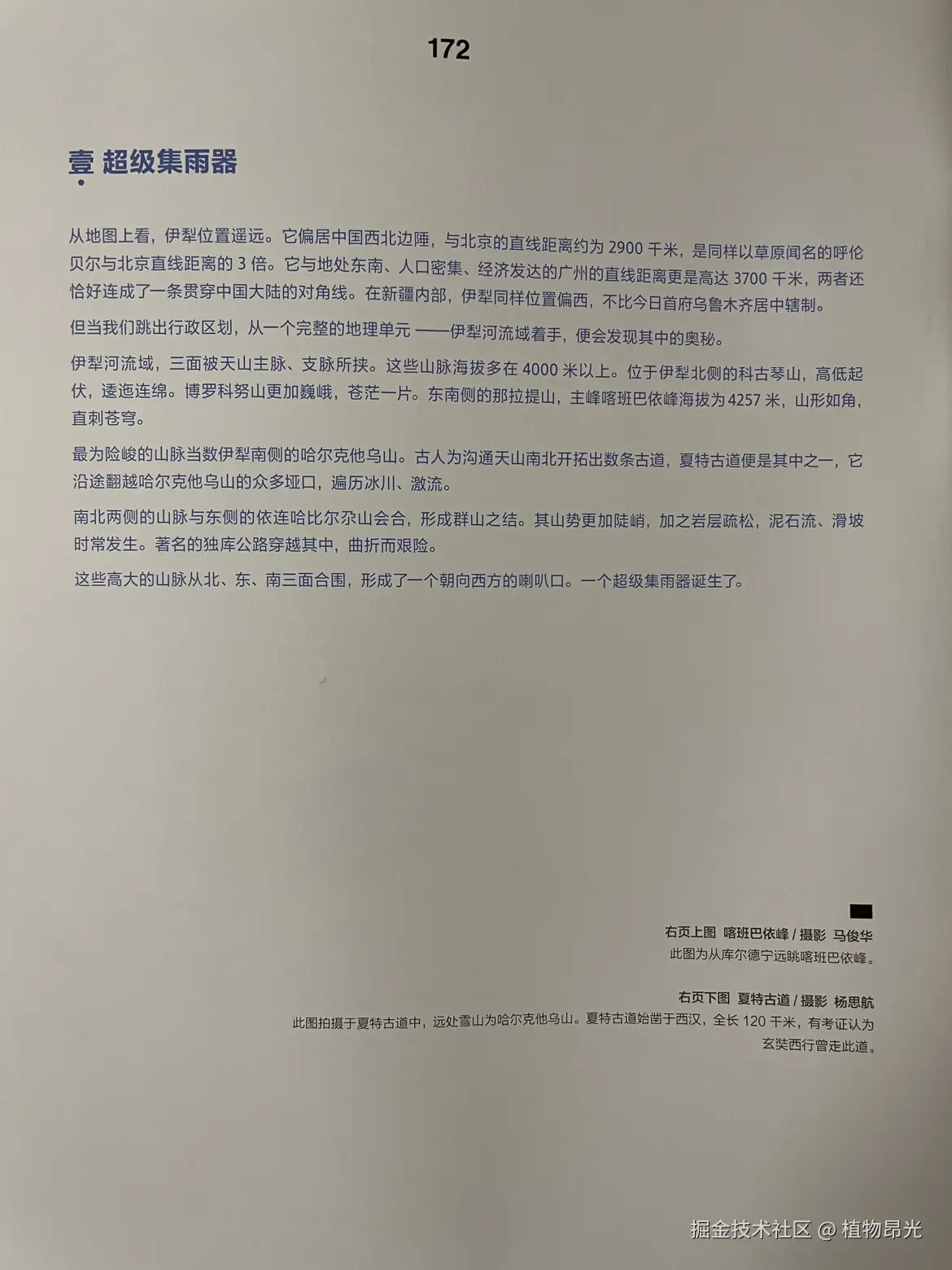 172

壹 超级集雨器

从地图上看，伊犁位置遥远。它偏居中国西北边陲，与北京的直线距离约为 2900 千米，是同样以草原闻名的呼伦贝尔与北京直线距离的 3 倍。它与地处东南、人口密集、经济发达的广州的直线距离更是高达 3700 千米，两者还恰好连成了一条贯穿中国大陆的对角线。在新疆内部，伊犁同样位置偏西，不比今日首府乌鲁木齐居中辖制。

但当我们跳出行政区划，从一个完整的地理单元 ——伊犁河流域着手，便会发现其中的奥秘。

伊犁河流域，三面被天山主脉、支脉所挟。这些山脉海拔多在 4000 米以上。位于伊犁北侧的科古琴山，高低起伏，逶迤连绵。博罗科努山更加巍峨，苍茫一片。东南侧的那拉提山，主峰喀班巴依峰海拔为 4257 米，山形如角，直刺苍穹。

最为险峻的山脉当数伊犁南侧的哈尔克他乌山。古人为沟通天山南北开拓出数条古道，夏特古道便是其中之一，它沿途翻越哈尔克他乌山的众多垭口，遍历冰川、激流。

南北两侧的山脉与东侧的依连哈比尔尕山会合，形成群山之结。其山势更加陡峭，加之岩层疏松，泥石流、滑坡时常发生。著名的独库公路穿越其中，曲折而艰险。

这些高大的山脉从北、东、南三面合围，形成了一个朝向西方的喇叭口。一个超级集雨器诞生了。

右页上图 喀班巴依峰 / 摄影 马俊华
此图为从库尔德宁远眺喀班巴依峰。

右页下图 夏特古道 / 摄影 杨思航
此图拍摄于夏特古道中，远处雪山为哈尔克他乌山。夏特古道始凿于西汉，全长 120 千米，有考证认为玄奘西行曾走此道。

掘金技术社区 @ 植物昂光